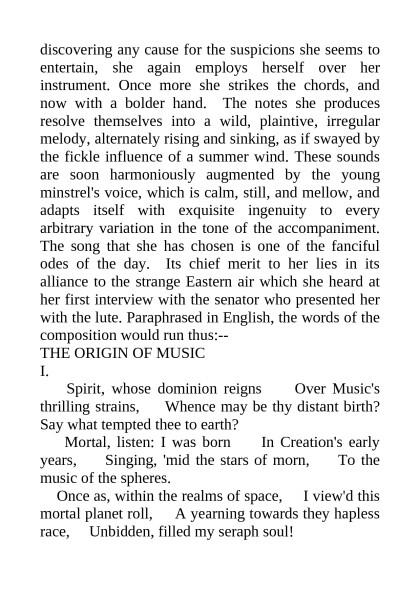 discovering any cause for the suspicions she seems to entertain, she again employs herself over her instrument. Once more she strikes the chords, and now with a bolder hand. The notes she produces resolve themselves into a wild, plaintive, irregular melody, alternately rising and sinking, as if swayed by the fickle influence of a summer wind. These sounds are soon harmoniously augmented by the young minstrel's voice, which is calm, still, and mellow, and adapts itself with exquisite ingenuity to every arbitrary variation in the tone of the accompaniment. The song that she has chosen is one of the fanciful odes of the day. Its chief merit to her lies in its alliance to the strange Eastern air which she heard at her first interview with the senator who presented her with the lute. Paraphrased in English, the words of the composition would run thus:--

THE ORIGIN OF MUSIC

I.

Spirit, whose dominion reigns Over Music's thrilling strains, Whence may be thy distant birth? Say what tempted thee to earth?

Mortal, listen: I was born In Creation's early years, Singing, 'mid the stars of morn, To the music of the spheres.

Once as, within the realms of space, I view'd this mortal planet roll, A yearning towards they hapless race, Unbidden, filled my seraph soul!